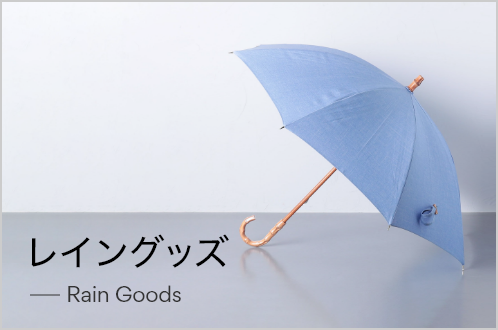 レイングッズ

— Rain Goods